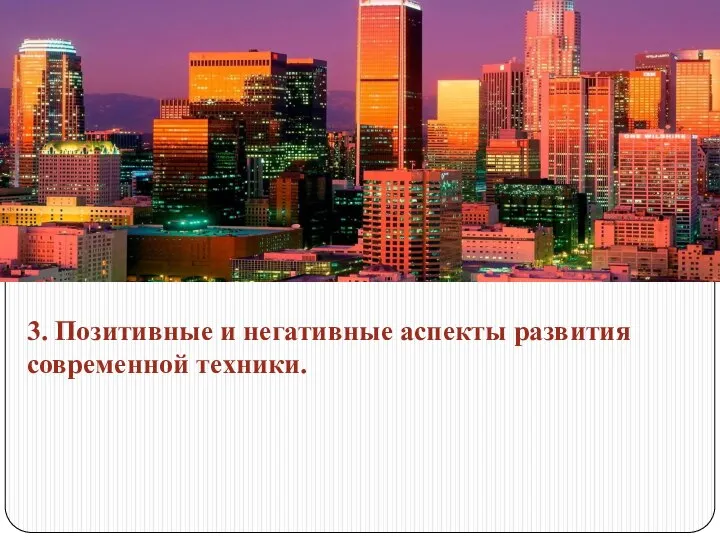 ONE WILSHIRE

3. Позитивные и негативные аспекты развития современной техники.